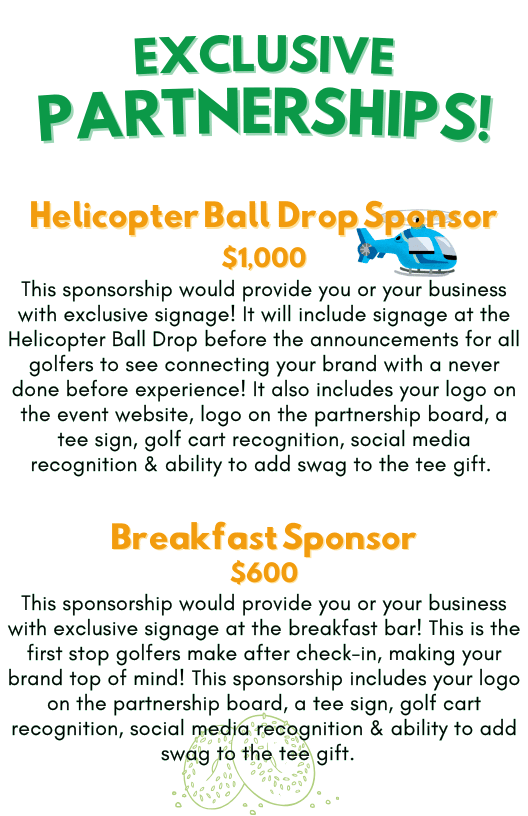 EXCLUSIVE PARTNERSHIPS!

Helicopter Ball Drop Sponsor
$1,000
This sponsorship would provide you or your business with exclusive signage! It will include signage at the Helicopter Ball Drop before the announcements for all golfers to see connecting your brand with a never done before experience! It also includes your logo on the event website, logo on the partnership board, a tee sign, golf cart recognition, social media recognition & ability to add swag to the tee gift.

Breakfast Sponsor
$600
This sponsorship would provide you or your business with exclusive signage at the breakfast bar! This is the first stop golfers make after check-in, making your brand top of mind! This sponsorship includes your logo on the partnership board, a tee sign, golf cart recognition, social media recognition & ability to add swag to the tee gift.